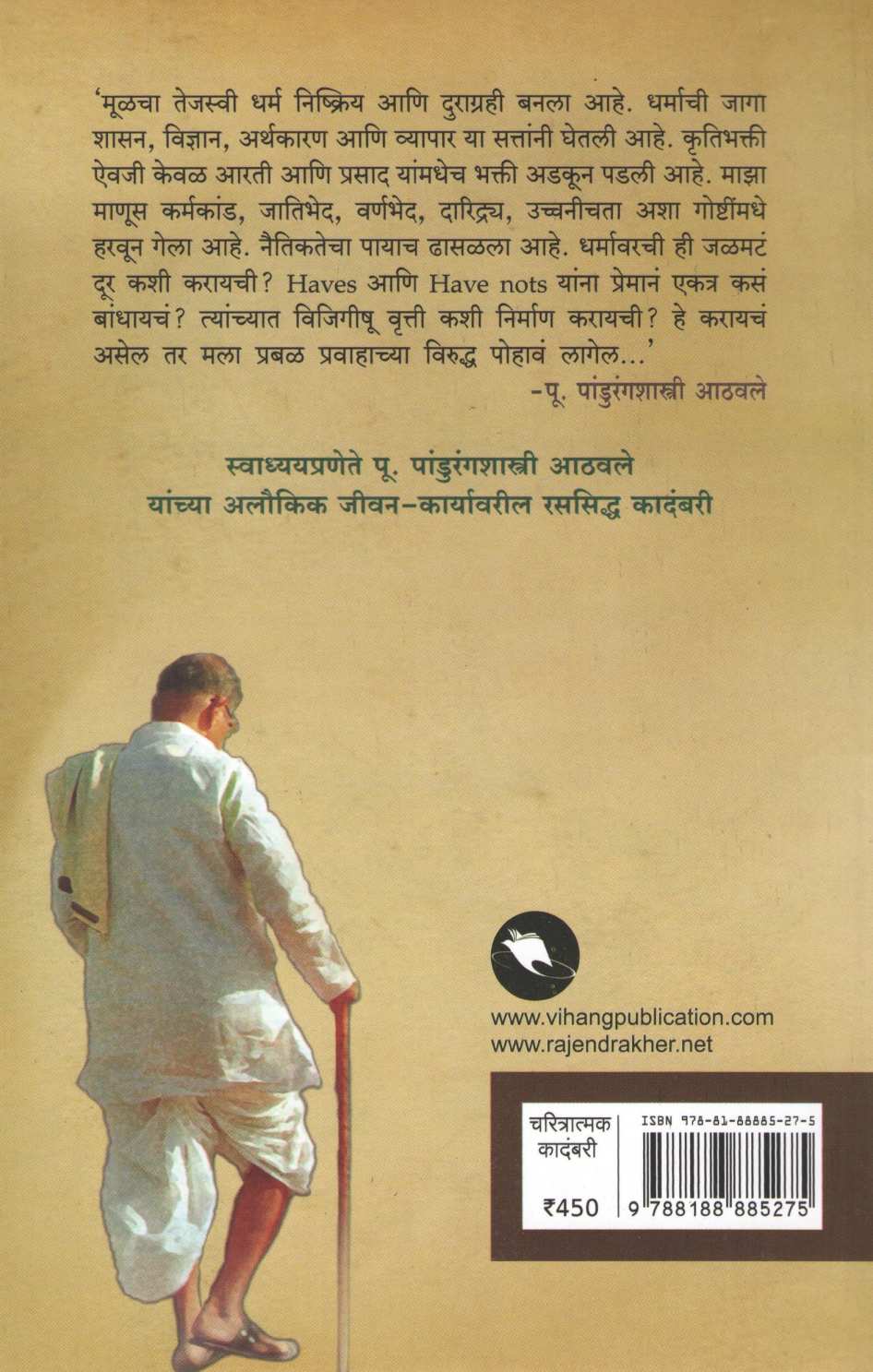 'मूळचा तेजस्वी धर्म निष्क्रिय आणि दुराग्रही बनला आहे. धर्माची जागा शासन, विज्ञान, अर्थकारण आणि व्यापार या सत्तांनी घेतली आहे. कृतिभक्ती ऐवजी केवळ आरती आणि प्रसाद यांमधेच भक्ती अडकून पडली आहे. माझा माणूस कर्मकांड, जातिभेद, वर्णभेद, दारिद्र्य, उच्चनीचता अशा गोष्टींमधे हरवून गेला आहे. नैतिकतेचा पायाच ढासळला आहे. धर्मावरची ही जळमटं दूर कशी करायची? Haves आणि Have nots यांना प्रेमानं एकत्र कसं बांधायचं? त्यांच्यात विजिगीषू वृत्ती कशी निर्माण करायची? हे करायचं असेल तर मला प्रबळ प्रवाहाच्या विरुद्ध पोहावं लागेल...'

-पू. पांडुरंगशास्त्री आठवले

स्वाध्यायप्रणेते पू. पांडुरंगशास्त्री आठवले
यांच्या अलौकिक जीवन-कार्यावरील रससिद्ध कादंबरी

www.vihangpublication.com
www.rajendrakher.net

चरित्रात्मक
कादंबरी

₹450

ISBN 978-81-88885-27-5

9 788188 885275